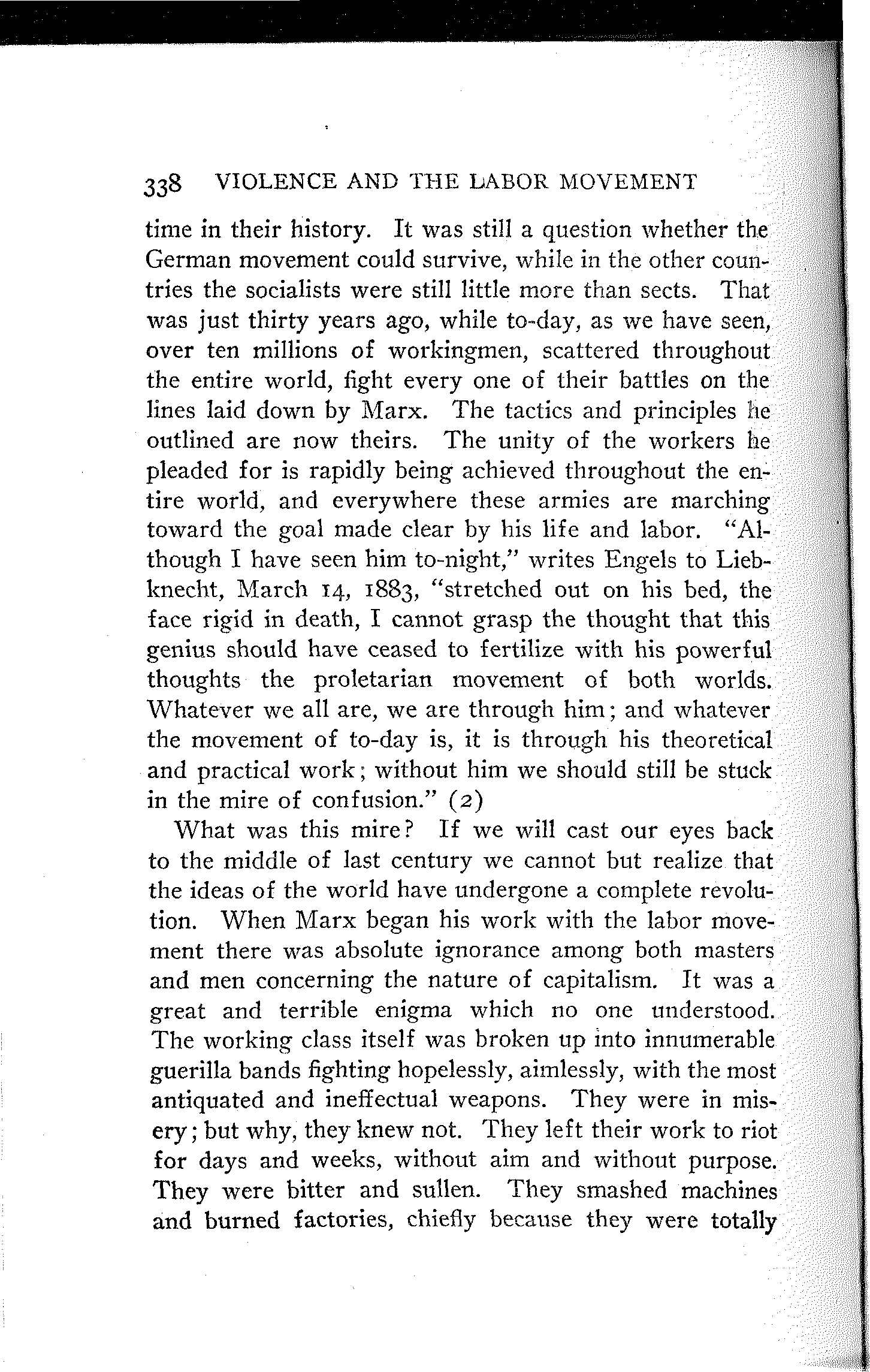 338 VIOLENCE AND THE LABOR MOVEMENT

time in their history. It was still a question whether the German movement could survive, while in the other countries the socialists were still little more than sects. That was just thirty years ago, while to-day, as we have seen, over ten millions of workingmen, scattered throughout the entire world, fight every one of their battles on the lines laid down by Marx. The tactics and principles he outlined are now theirs. The unity of the workers he pleaded for is rapidly being achieved throughout the entire world, and everywhere these armies are marching toward the goal made clear by his life and labor. "Although I have seen him to-night," writes Engels to Liebknecht, March 14, 1883, "stretched out on his bed, the face rigid in death, I cannot grasp the thought that this genius should have ceased to fertilize with his powerful thoughts the proletarian movement of both worlds. Whatever we all are, we are through him; and whatever the movement of to-day is, it is through his theoretical and practical work; without him we should still be stuck in the mire of confusion." (2)

What was this mire? If we will cast our eyes back to the middle of last century we cannot but realize that the ideas of the world have undergone a complete revolution. When Marx began his work with the labor movement there was absolute ignorance among both masters and men concerning the nature of capitalism. It was a great and terrible enigma which no one understood. The working class itself was broken up into innumerable guerilla bands fighting hopelessly, aimlessly, with the most antiquated and ineffectual weapons. They were in misery; but why, they knew not. They left their work to riot for days and weeks, without aim and without purpose. They were bitter and sullen. They smashed machines and burned factories, chiefly because they were totally